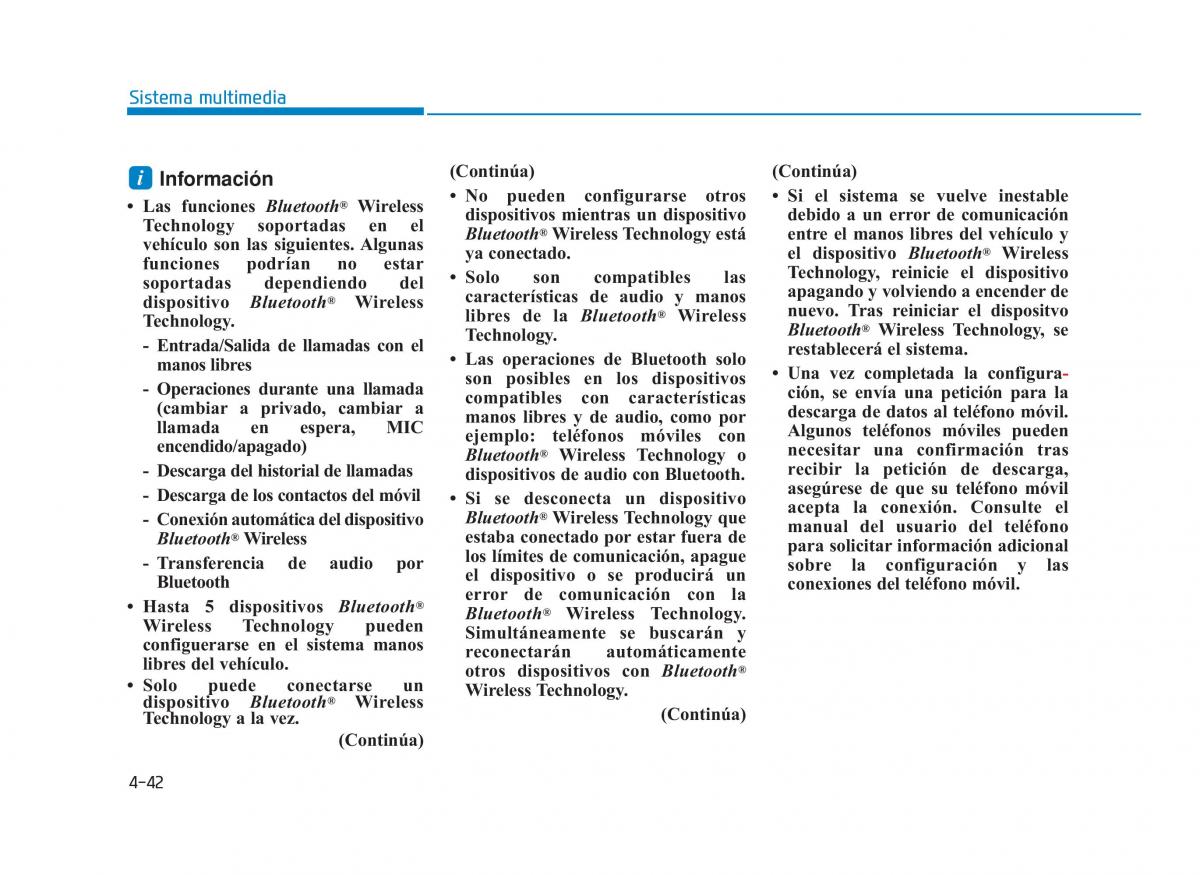 Sistema multimedia

i Información

• Las funciones Bluetooth® Wireless Technology soportadas en el vehículo son las siguientes. Algunas funciones podrían no estar soportadas dependiendo del dispositivo Bluetooth® Wireless Technology.

- Entrada/Salida de llamadas con el manos libres

- Operaciones durante una llamada (cambiar a privado, cambiar a llamada en espera, MIC encendido/apagado)

- Descarga del historial de llamadas

- Descarga de los contactos del móvil

- Conexión automática del dispositivo Bluetooth® Wireless

- Transferencia de audio por Bluetooth

• Hasta 5 dispositivos Bluetooth® Wireless Technology pueden configuerarse en el sistema manos libres del vehículo.

• Solo puede conectarse un dispositivo Bluetooth® Wireless Technology a la vez.

(Continúa)

(Continúa)

• No pueden configurarse otros dispositivos mientras un dispositivo Bluetooth® Wireless Technology está ya conectado.

• Solo son compatibles las características de audio y manos libres de la Bluetooth® Wireless Technology.

• Las operaciones de Bluetooth solo son posibles en los dispositivos compatibles con características manos libres y de audio, como por ejemplo: teléfonos móviles con Bluetooth® Wireless Technology o dispositivos de audio con Bluetooth.

• Si se desconecta un dispositivo Bluetooth® Wireless Technology que estaba conectado por estar fuera de los límites de comunicación, apague el dispositivo o se producirá un error de comunicación con la Bluetooth® Wireless Technology. Simultáneamente se buscarán y reconectarán automáticamente otros dispositivos con Bluetooth® Wireless Technology.

(Continúa)

(Continúa)

• Si el sistema se vuelve inestable debido a un error de comunicación entre el manos libres del vehículo y el dispositivo Bluetooth® Wireless Technology, reinicie el dispositivo apagando y volviendo a encender de nuevo. Tras reiniciar el dispositvo Bluetooth® Wireless Technology, se restablecerá el sistema.

• Una vez completada la configuración, se envía una petición para la descarga de datos al teléfono móvil. Algunos teléfonos móviles pueden necesitar una confirmación tras recibir la petición de descarga, asegúrese de que su teléfono móvil acepta la conexión. Consulte el manual del usuario del teléfono para solicitar información adicional sobre la configuración y las conexiones del teléfono móvil.

4-42